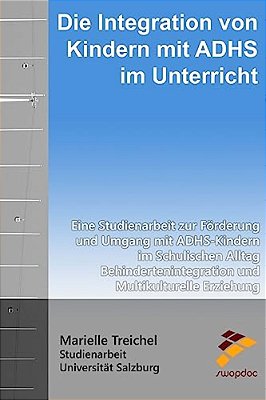 Die Integration von Kindern mit ADHS im Unterricht

Eine Studienarbeit zur Förderung und Umgang mit ADHS-Kindern im Schulischen Alltag
Behindertenintegration und Multikulturelle Erziehung

Marielle Treichel
Studienarbeit
Universität Salzburg

swopdoc